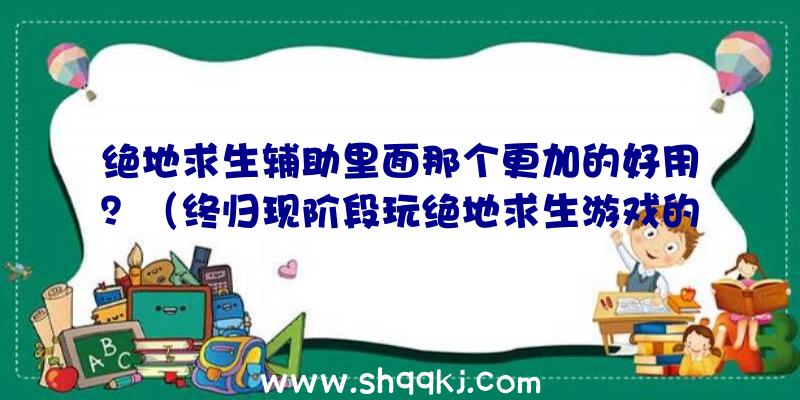 绝地求生辅助里面那个更加的好用？（终归现阶段玩绝地求生游戏的

ABC

www.shqqkj.com